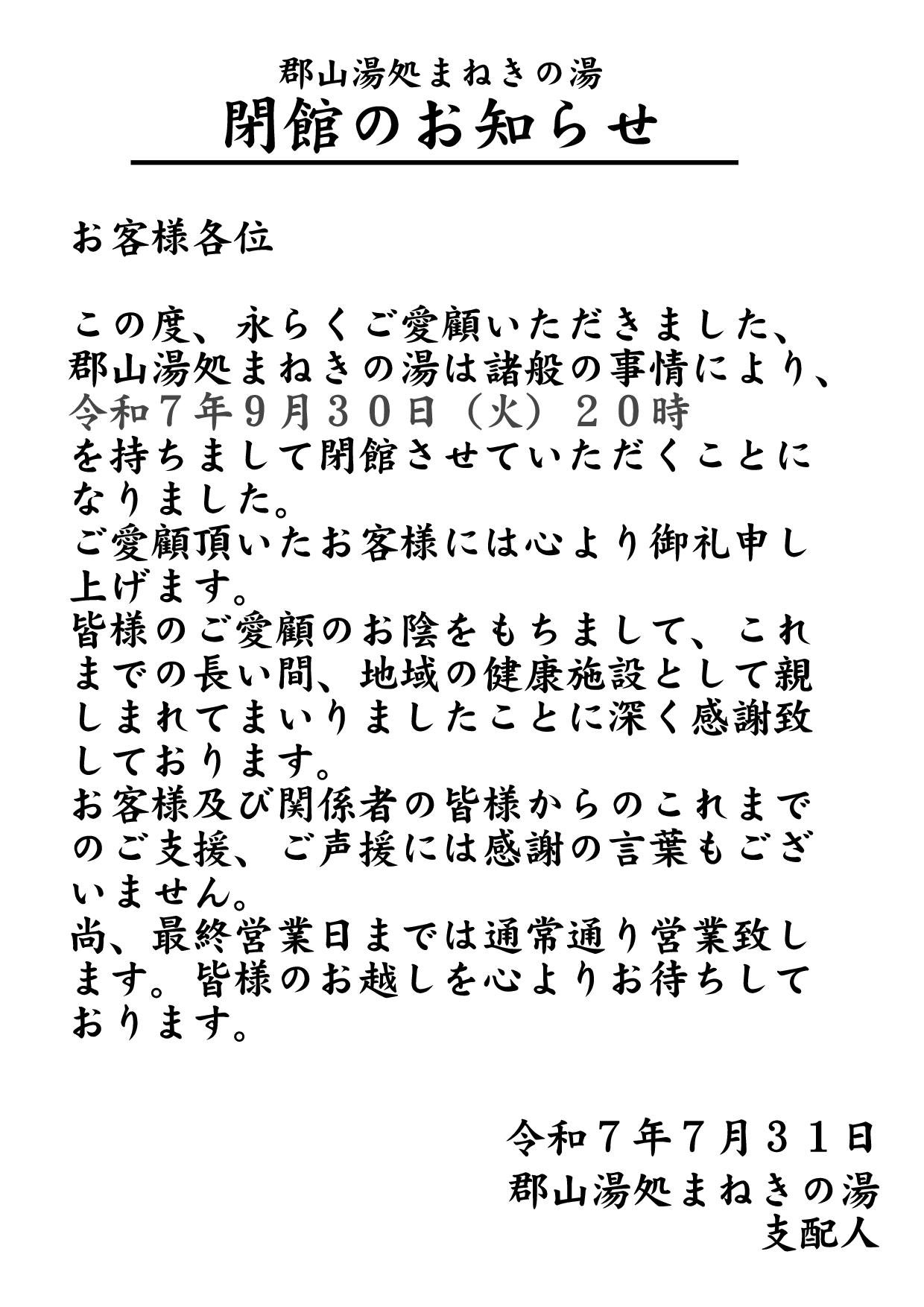 郡山湯処まねきの湯
閉館のお知らせ

お客様各位

この度、永らくご愛顧いただきました、郡山湯処まねきの湯は諸般の事情により、令和７年9月３０日（火）２０時を持ちまして閉館させていただくことになりました。
ご愛顧頂いたお客様には心より御礼申し上げます。
皆様のご愛顧のお陰をもちまして、これまでの長い間、地域の健康施設として親しまれてまいりましたことに深く感謝致しております。
お客様及び関係者の皆様からのこれまでのご支援、ご声援には感謝の言葉もございません。
尚、最終営業日までは通常通り営業致します。皆様のお越しを心よりお待ちしております。

令和７年７月３１日
郡山湯処まねきの湯
支配人